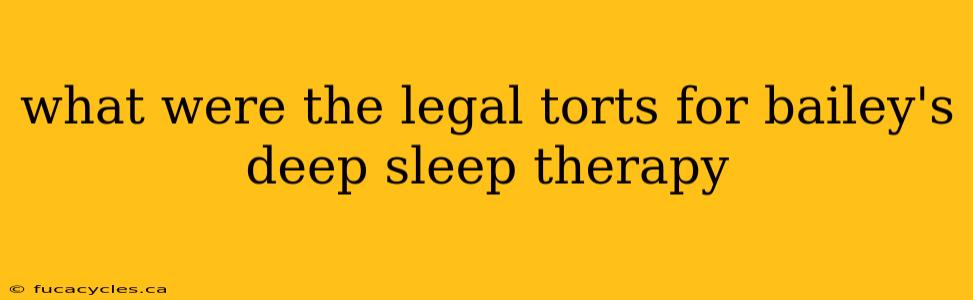 what were the legal torts for bailey's deep sleep therapy

© fucacycles.ca